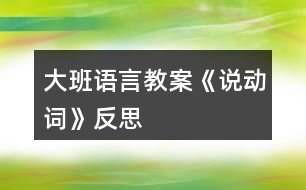 大班语言教案《说动词》反思